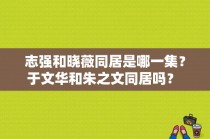 志强和晓薇同居是哪一集？于文华和朱之文同居吗？